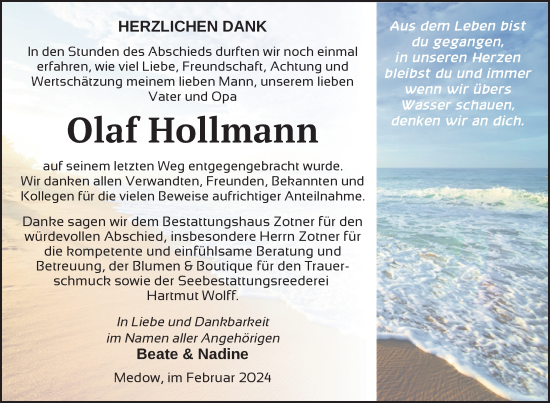 HERZLICHEN DANK

In den Stunden des Abschieds durften wir noch einmal erfahren, wie viel Liebe, Freundschaft, Achtung und Wertschätzung meinem lieben Mann, unserem lieben Vater und Opa

Olaf Hollmann

auf seinem letzten Weg entgegengebracht wurde. Wir danken allen Verwandten, Freunden, Bekannten und Kollegen für die vielen Beweise aufrichtiger Anteilnahme.

Danke sagen wir dem Bestattungshaus Zotner für den würdevollen Abschied, insbesondere Herrn Zotner für die kompetente und einfühlsame Beratung und Betreuung, der Blumen & Boutique für den Trauerschmuck sowie der Seebestattungsreederei Hartmut Wolff.

In Liebe und Dankbarkeit
im Namen aller Angehörigen
Beate & Nadine

Medow, im Februar 2024

Aus dem Leben bist du gegangen, in unseren Herzen bleibst du und immer wenn wir übers Wasser schauen, denken wir an dich.